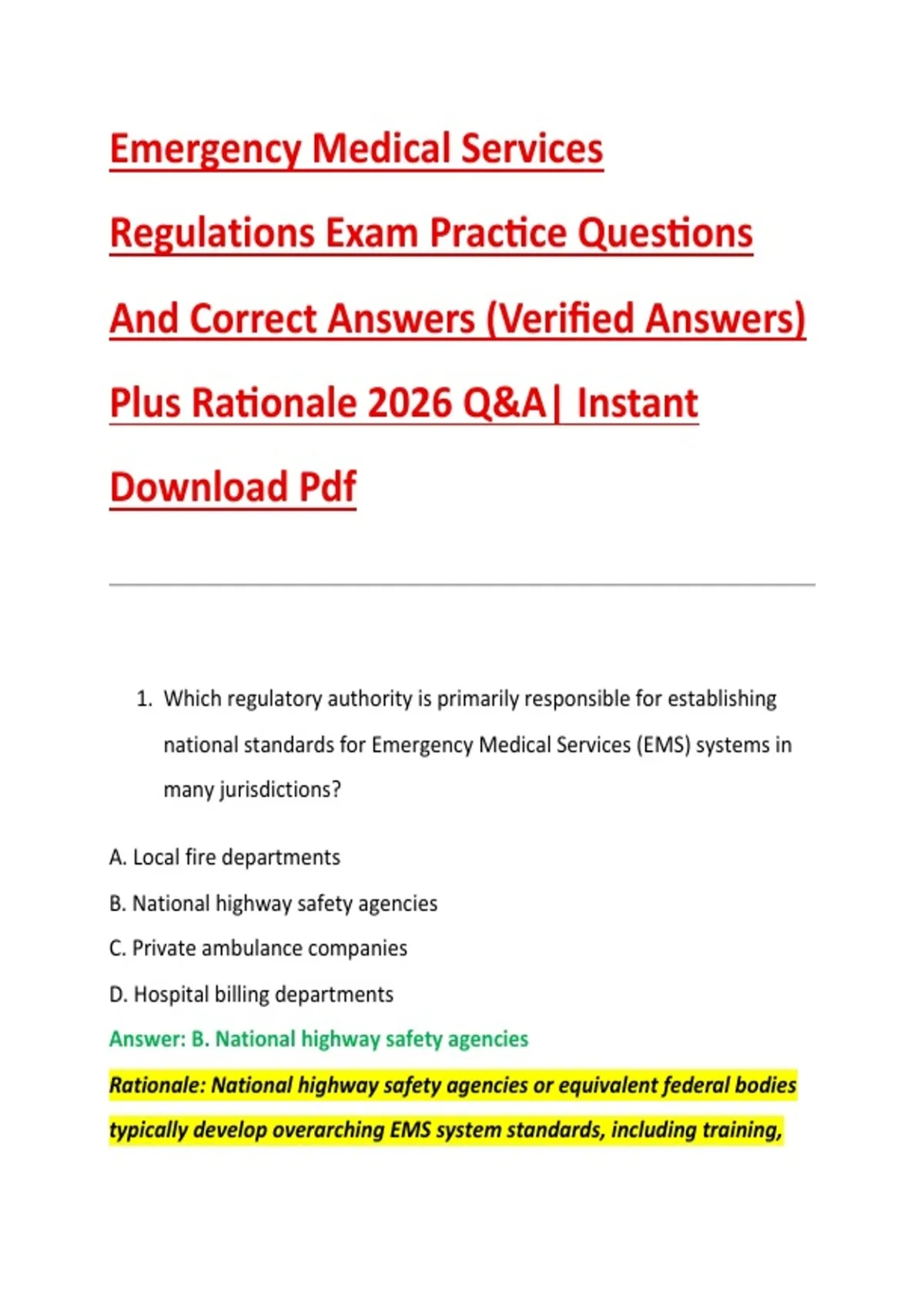 Emergency Medical Services Regulations Exam Practice Questions And Correct Answers (Verified Answers) Plus Rationale 2026 Q&A| Instant Download Pdf

1. Which regulatory authority is primarily responsible for establishing national standards for Emergency Medical Services (EMS) systems in many jurisdictions?

A. Local fire departments

B. National highway safety agencies

C. Private ambulance companies

D. Hospital billing departments

Answer: B. National highway safety agencies

Rationale: National highway safety agencies or equivalent federal bodies typically develop overarching EMS system standards, including training,